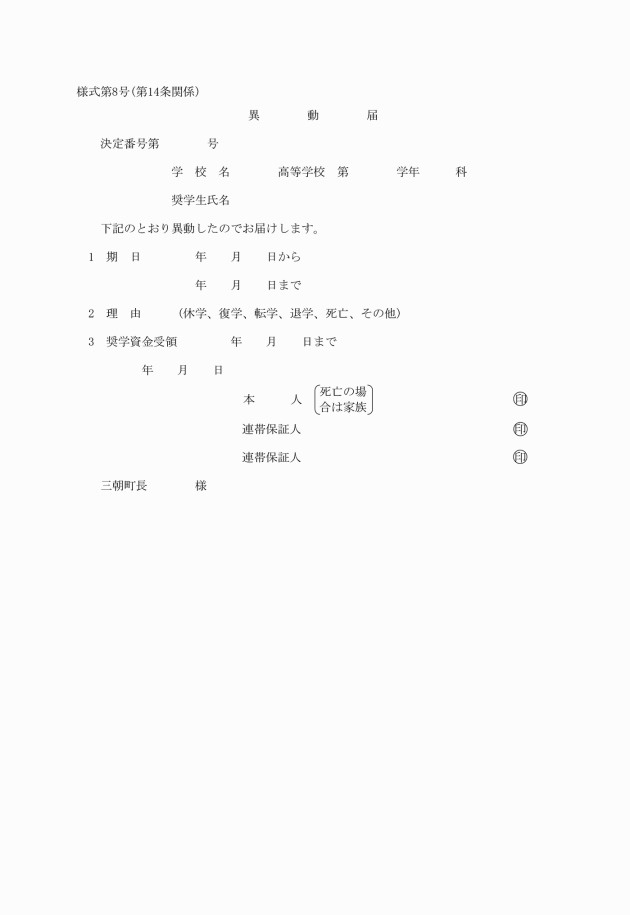 様式第8号(第14条関係)

異　　動　　届

決定番号第　　　号

学　校　名　　　高等学校　第　　　学年　　　科

奨学生氏名

下記のとおり異動したのでお届けします。

1　期　日　　　年　　月　　日から

年　　月　　日まで

2　理　由　　(休学、復学、転学、退学、死亡、その他)

3　奨学資金受領　　　年　　月　　日まで

年　　月　　日

本　　人 (死亡の場合は家族)　　　印

連帯保証人　　　印

連帯保証人　　　印

三朝町長　　　様